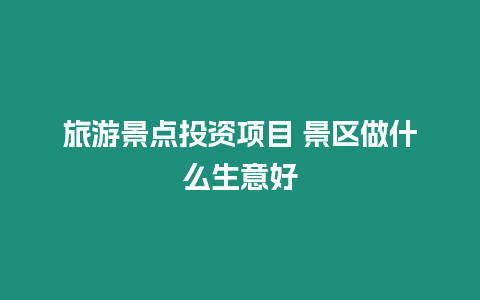 旅游景点投资项目 景区做什么生意好